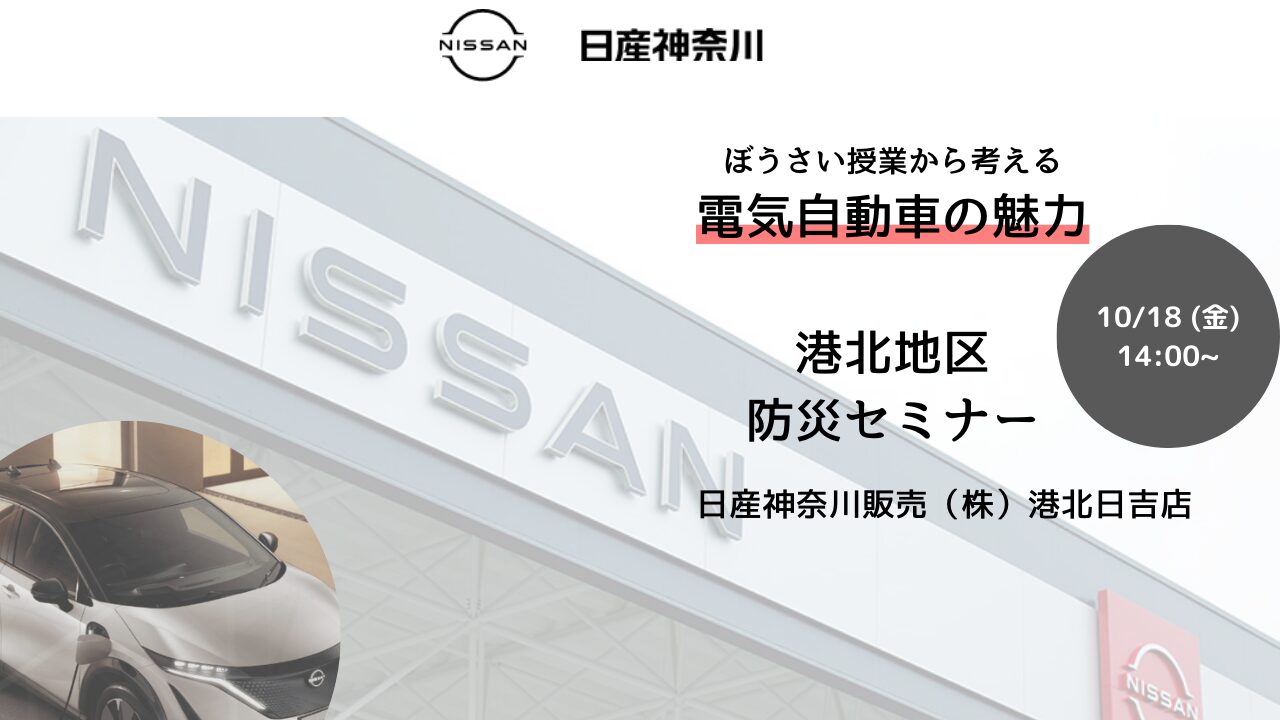 NISSAN 日産神奈川

NISSAN

ぼうさい授業から考える
電気自動車の魅力

10/18 (金)
14:00~

港北地区
防災セミナー

日産神奈川販売（株）港北日吉店

NISSAN